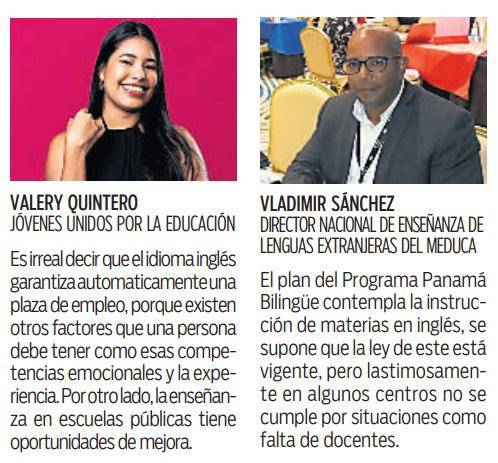 VALERY QUINTERO
JÓVENES UNIDOS POR LA EDUCACIÓN

Es irreal decir que el idioma inglés garantiza automaticamente una plaza de empleo, porque existen otros factores que una persona debe tener como esas competencias emocionales y la experiencia. Por otro lado, la enseñanza en escuelas públicas tiene oportunidades de mejora.

VLADIMIR SÁNCHEZ
DIRECTOR NACIONAL DE ENSEÑANZA DE LENGUAS EXTRANJERAS DEL MEDUCA

El plan del Programa Panamá Bilingüe contempla la instrucción de materias en inglés, se supone que la ley de este está vigente, pero lastimosamente en algunos centros no se cumple por situaciones como falta de docentes.